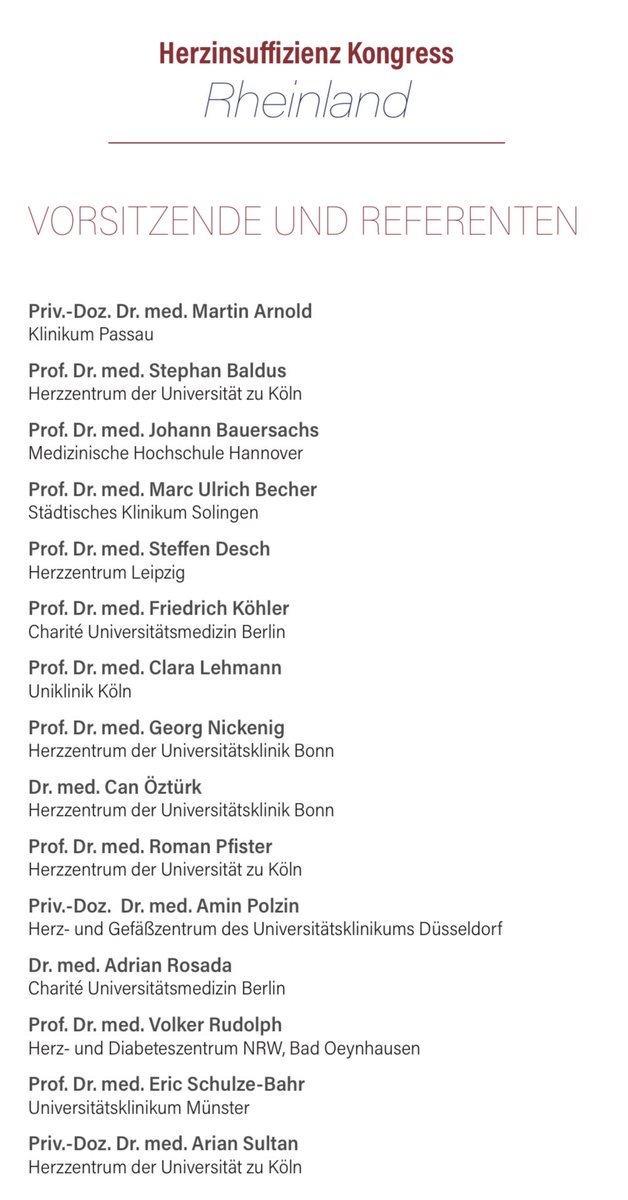 Herzinsuffizienz Kongress
Rheinland

VORSITZENDE UND REFERENTEN

Priv.-Doz. Dr. med. Martin Arnold
Klinikum Passau

Prof. Dr. med. Stephan Baldus
Herzzentrum der Universität zu Köln

Prof. Dr. med. Johann Bauersachs
Medizinische Hochschule Hannover

Prof. Dr. med. Marc Ulrich Becher
Städtisches Klinikum Solingen

Prof. Dr. med. Steffen Desch
Herzzentrum Leipzig

Prof. Dr. med. Friedrich Köhler
Charité Universitätsmedizin Berlin

Prof. Dr. med. Clara Lehmann
Uniklinik Köln

Prof. Dr. med. Georg Nickenig
Herzzentrum der Universitätsklinik Bonn

Dr. med. Can Öztürk
Herzzentrum der Universitätsklinik Bonn

Prof. Dr. med. Roman Pfister
Herzzentrum der Universität zu Köln

Priv.-Doz. Dr. med. Amin Polzin
Herz- und Gefäßzentrum des Universitätsklinikums Düsseldorf

Dr. med. Adrian Rosada
Charité Universitätsmedizin Berlin

Prof. Dr. med. Volker Rudolph
Herz- und Diabeteszentrum NRW, Bad Oeynhausen

Prof. Dr. med. Eric Schulze-Bahr
Universitätsklinikum Münster

Priv.-Doz. Dr. med. Arian Sultan
Herzzentrum der Universität zu Köln